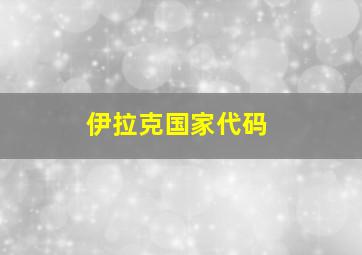 伊拉克国家代码